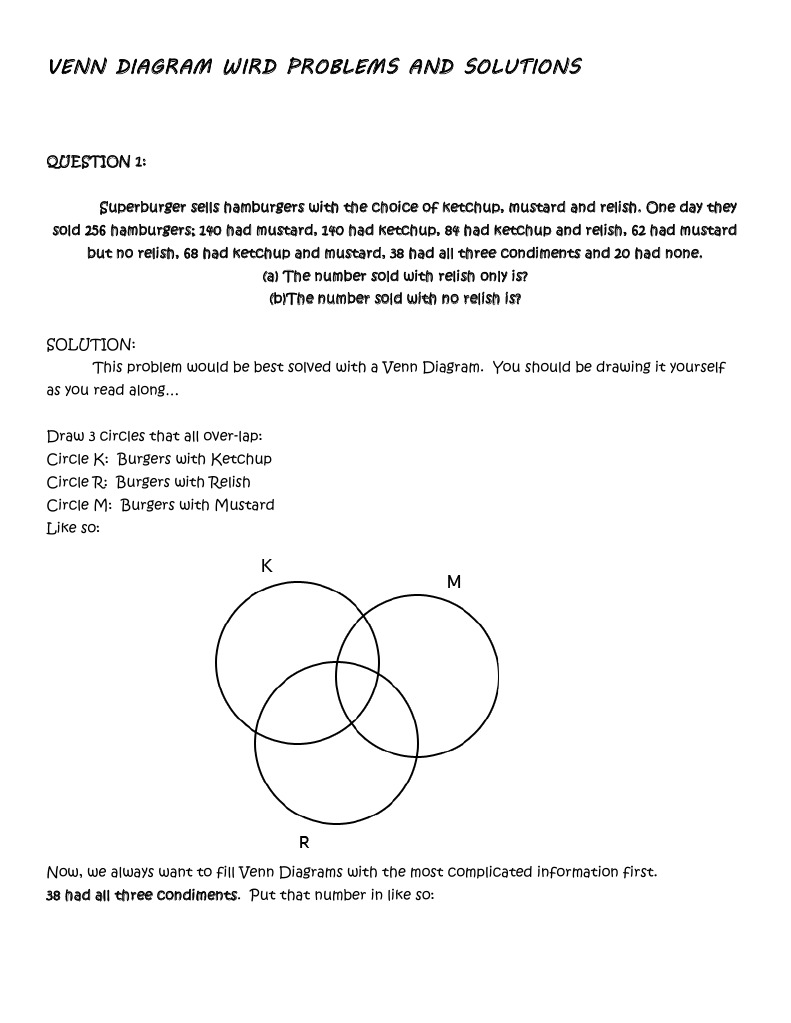 VENN DIAGRAM WIRD PROBLEMS AND SOLUTIONS

QUESTION 1:

Superburger sells hamburgers with the choice of ketchup, mustard and relish. One day they sold 256 hamburgers; 140 had mustard, 140 had ketchup, 84 had ketchup and relish, 62 had mustard but no relish, 68 had ketchup and mustard, 38 had all three condiments and 20 had none.
(a) The number sold with relish only is?
(b)The number sold with no relish is?

SOLUTION:
This problem would be best solved with a Venn Diagram. You should be drawing it yourself as you read along…

Draw 3 circles that all over-lap:
Circle K: Burgers with Ketchup
Circle R: Burgers with Relish
Circle M: Burgers with Mustard
Like so:

K
M
R

Now, we always want to fill Venn Diagrams with the most complicated information first.
38 had all three condiments. Put that number in like so: